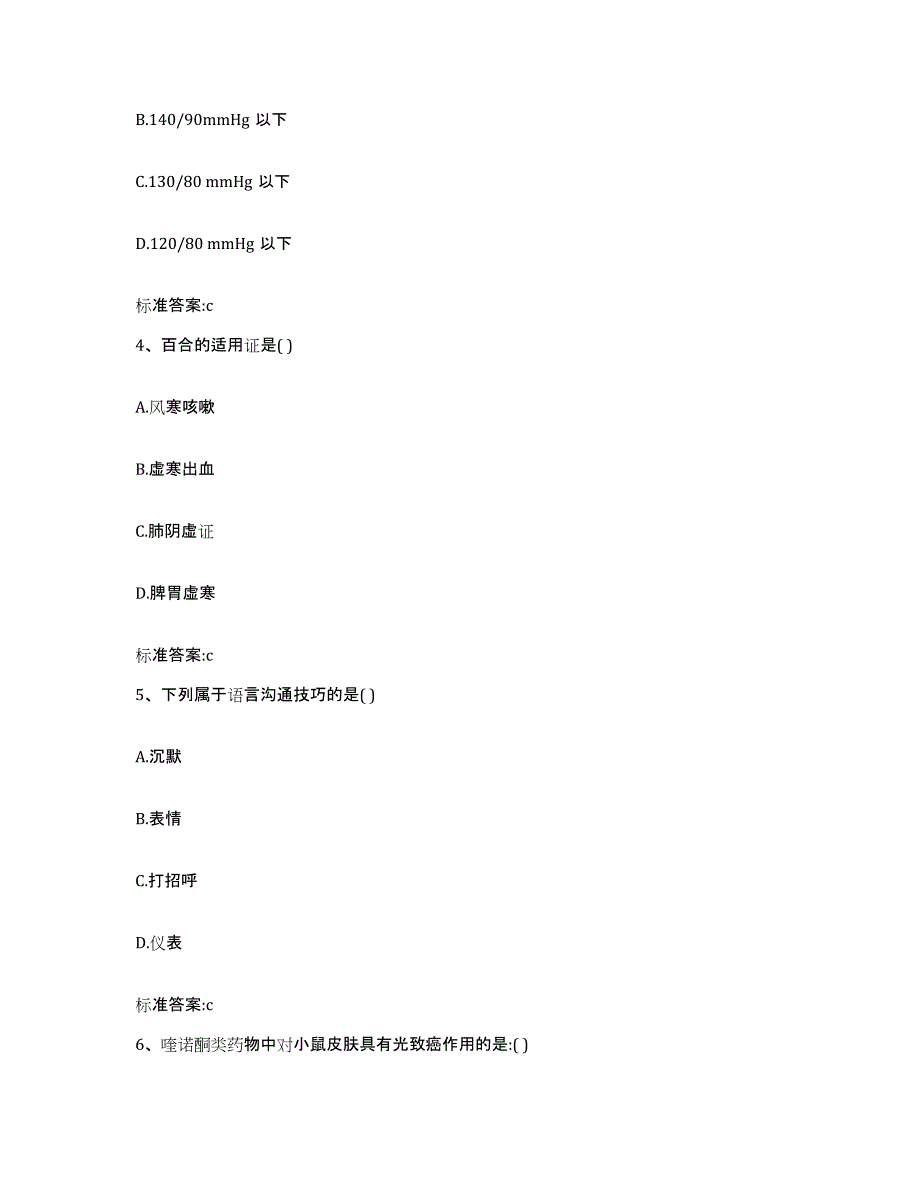 B.140/90mmHg 以下

C.130/80 mmHg 以下

D.120/80 mmHg 以下

标准答案:c

4、百合的适用证是( )

A.风寒咳嗽

B.虚寒出血

C.肺阴虚证

D.脾胃虚寒

标准答案:c

5、下列属于语言沟通技巧的是( )

A.沉默

B.表情

C.打招呼

D.仪表

标准答案:c

6、喹诺酮类药物中对小鼠皮肤具有光致癌作用的是:( )